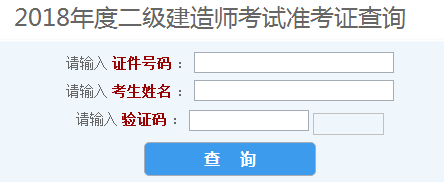 2018年度二级建造师考试准考证查询

请输入 证件号码：

请输入 考生姓名：

请输入 验证码：

查 询